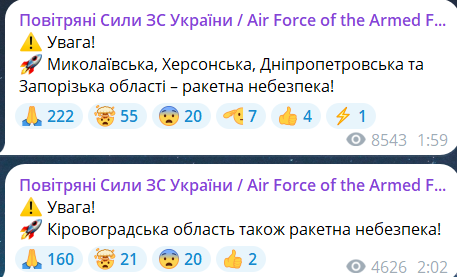 Повітряні Сили ЗС України / Air Force of the Armed F...
⚠️ Увага!
🚀 Миколаївська, Херсонська, Дніпропетровська та Запорізька області – ракетна небезпека!
🙏 222 🤯 55 😨 20 🫡 7 👍 4 ⚡ 1
8543 1:59

Повітряні Сили ЗС України / Air Force of the Armed F...
⚠️ Увага!
🚀 Кіровоградська область також ракетна небезпека!
🙏 160 🤯 21 😨 20 👍 2
4626 2:02